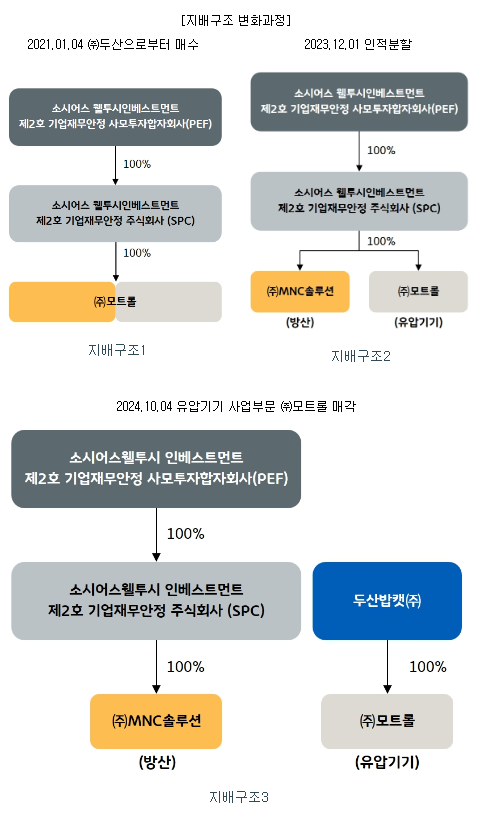 [지배구조 변화과정]

2021.01.04 ㈜두산으로부터 매수

소시어스 웰투시인베스트먼트 제2호 기업재무안정 사모투자합자회사(PEF)

100%

소시어스 웰투시인베스트먼트 제2호 기업재무안정 주식회사 (SPC)

100%

㈜모트롤

지배구조1

2023.12.01 인적분할

소시어스 웰투시인베스트먼트 제2호 기업재무안정 사모투자합자회사(PEF)

100%

소시어스 웰투시인베스트먼트 제2호 기업재무안정 주식회사 (SPC)

100%

㈜MNC솔루션

(방산)

㈜모트롤

(유압기기)

지배구조2

2024.10.04 유압기기 사업부문 ㈜모트롤 매각

소시어스웰투시 인베스트먼트 제2호 기업재무안정 사모투자합자회사(PEF)

100%

소시어스웰투시 인베스트먼트 제2호 기업재무안정 주식회사 (SPC)

100%

㈜MNC솔루션

(방산)

두산밥캣㈜

100%

㈜모트롤

(유압기기)

지배구조3